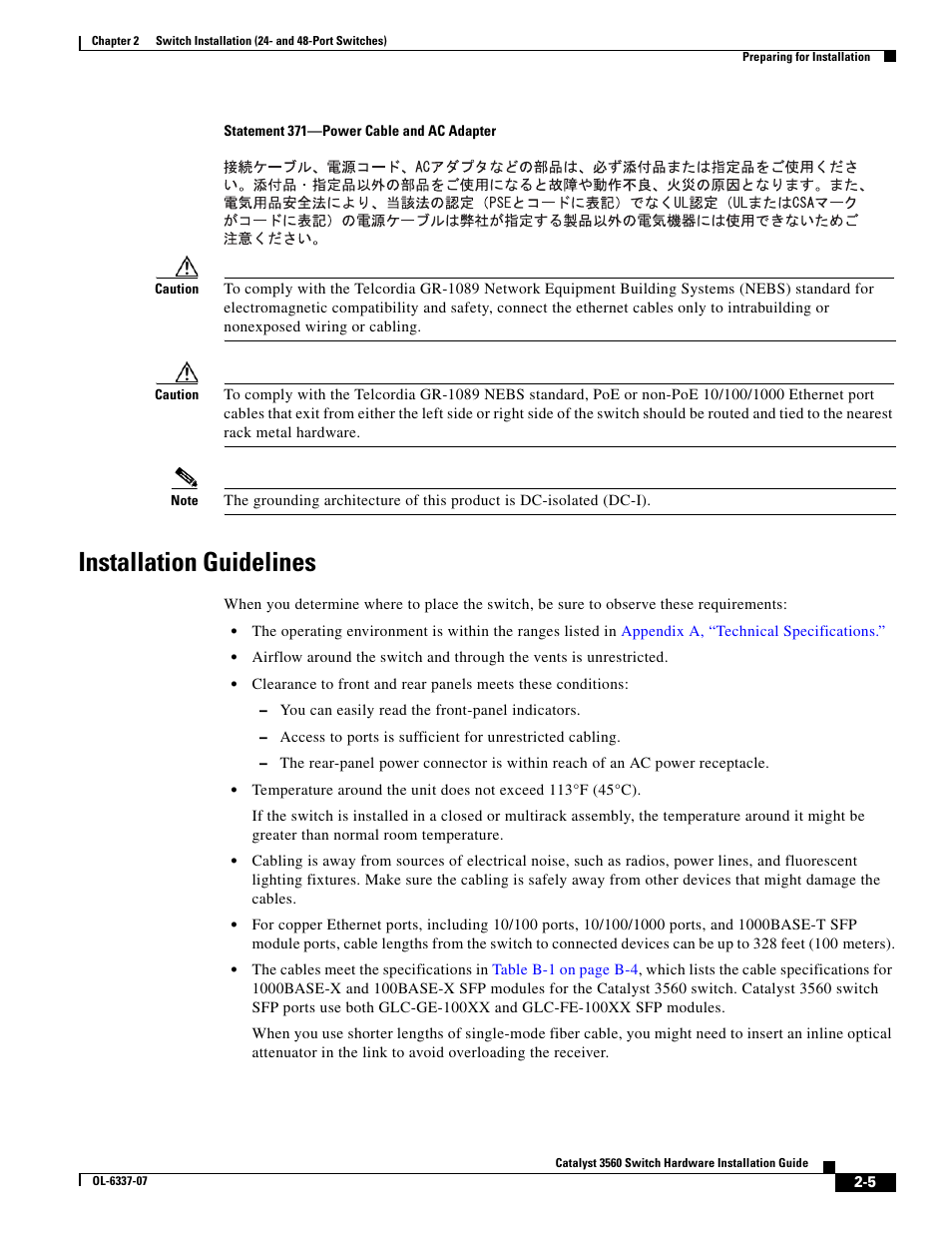 Chapter 2 Switch Installation (24- and 48-Port Switches)

Preparing for Installation

Statement 371—Power Cable and AC Adapter

接続ケーブル、電源コード、ACアダプタなどの部品は、必ず添付品または指定品をご使用ください。添付品・指定品以外の部品をご使用になると故障や動作不良、火災の原因となります。また、電気用品安全法により、当該法の認定（PSEとコードに表記）でなくUL認定（ULまたはCSAマークがコードに表記）の電源ケーブルは弊社が指定する製品以外の電気機器には使用できないためご注意ください。

Caution

To comply with the Telcordia GR-1089 Network Equipment Building Systems (NEBS) standard for electromagnetic compatibility and safety, connect the ethernet cables only to intrabuilding or nonexposed wiring or cabling.

Caution

To comply with the Telcordia GR-1089 NEBS standard, PoE or non-PoE 10/100/1000 Ethernet port cables that exit from either the left side or right side of the switch should be routed and tied to the nearest rack metal hardware.

Note

The grounding architecture of this product is DC-isolated (DC-I).

Installation Guidelines

When you determine where to place the switch, be sure to observe these requirements:

• The operating environment is within the ranges listed in Appendix A, “Technical Specifications.”

• Airflow around the switch and through the vents is unrestricted.

• Clearance to front and rear panels meets these conditions:

– You can easily read the front-panel indicators.

– Access to ports is sufficient for unrestricted cabling.

– The rear-panel power connector is within reach of an AC power receptacle.

• Temperature around the unit does not exceed 113°F (45°C).

If the switch is installed in a closed or multirack assembly, the temperature around it might be greater than normal room temperature.

• Cabling is away from sources of electrical noise, such as radios, power lines, and fluorescent lighting fixtures. Make sure the cabling is safely away from other devices that might damage the cables.

• For copper Ethernet ports, including 10/100 ports, 10/100/1000 ports, and 1000BASE-T SFP module ports, cable lengths from the switch to connected devices can be up to 328 feet (100 meters).

• The cables meet the specifications in Table B-1 on page B-4, which lists the cable specifications for 1000BASE-X and 100BASE-X SFP modules for the Catalyst 3560 switch. Catalyst 3560 switch SFP ports use both GLC-GE-100XX and GLC-FE-100XX SFP modules.

When you use shorter lengths of single-mode fiber cable, you might need to insert an inline optical attenuator in the link to avoid overloading the receiver.

Catalyst 3560 Switch Hardware Installation Guide

OL-6337-07

2-5